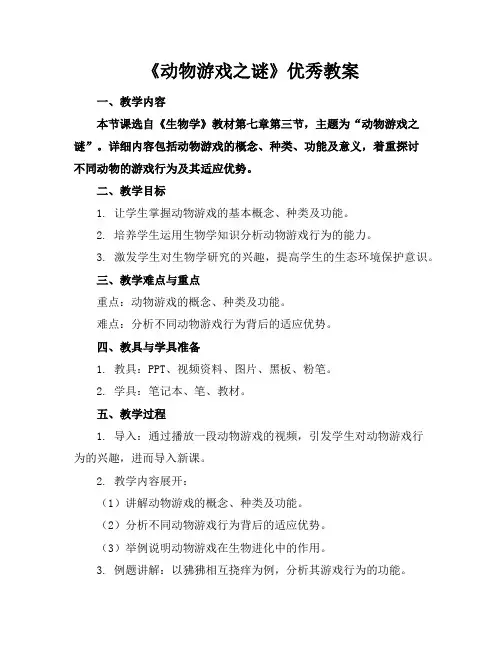 《动物游戏之谜》优秀教案

一、教学内容

本节课选自《生物学》教材第七章第三节，主题为“动物游戏之谜”。详细内容包括动物游戏的概念、种类、功能及意义，着重探讨不同动物的游戏行为及其适应优势。

二、教学目标

1. 让学生掌握动物游戏的基本概念、种类及功能。

2. 培养学生运用生物学知识分析动物游戏行为的能力。

3. 激发学生对生物学研究的兴趣，提高学生的生态环境保护意识。

三、教学难点与重点

重点：动物游戏的概念、种类及功能。

难点：分析不同动物游戏行为背后的适应优势。

四、教具与学具准备

1. 教具：PPT、视频资料、图片、黑板、粉笔。

2. 学具：笔记本、笔、教材。

五、教学过程

1. 导入：通过播放一段动物游戏的视频，引发学生对动物游戏行为的兴趣，进而导入新课。

2. 教学内容展开：

（1）讲解动物游戏的概念、种类及功能。

（2）分析不同动物游戏行为背后的适应优势。

（3）举例说明动物游戏在生物进化中的作用。

3. 例题讲解：以狒狒相互挠痒为例，分析其游戏行为的功能。